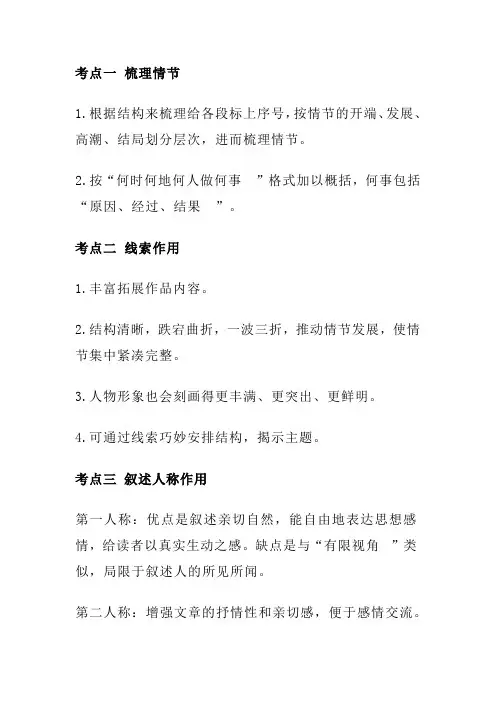 考点一 梳理情节

1.根据结构来梳理给各段标上序号,按情节的开端、发展、高潮、结局划分层次，进而梳理情节。

2.按“何时何地何人做何事 ”格式加以概括，何事包括“原因、经过、结果 ”。

考点二 线索作用

1.丰富拓展作品内容。

2.结构清晰，跌宕曲折，一波三折，推动情节发展，使情节集中紧凑完整。

3.人物形象也会刻画得更丰满、更突出、更鲜明。

4.可通过线索巧妙安排结构，揭示主题。

考点三 叙述人称作用

第一人称：优点是叙述亲切自然，能自由地表达思想感情，给读者以真实生动之感。缺点是与“有限视角 ”类似，局限于叙述人的所见所闻。

第二人称：增强文章的抒情性和亲切感，便于感情交流。